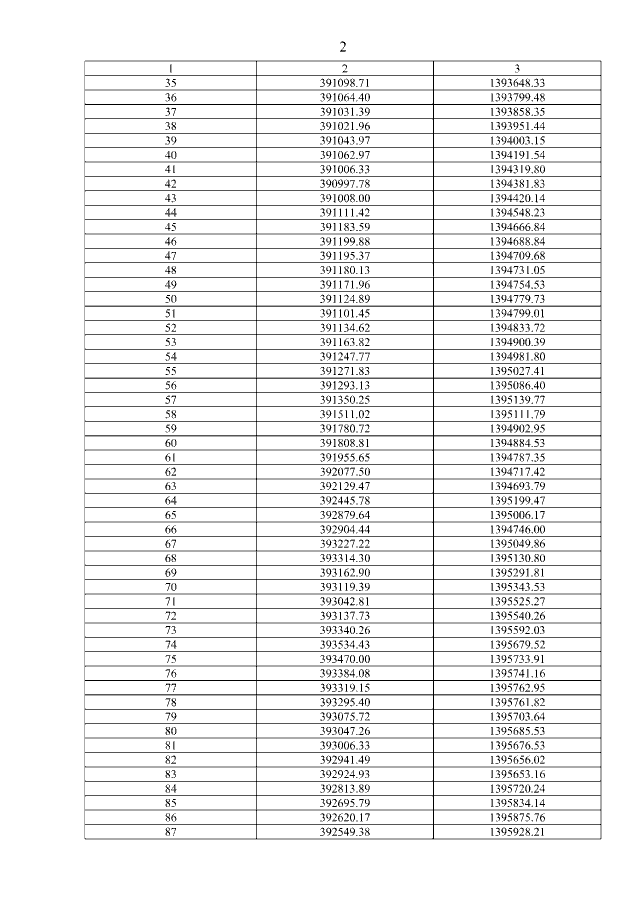 2

| 1 | 2 | 3 |
|---|---|---|
| 35 | 391098.71 | 1393648.33 |
| 36 | 391064.40 | 1393799.48 |
| 37 | 391031.39 | 1393858.35 |
| 38 | 391021.96 | 1393951.44 |
| 39 | 391043.97 | 1394003.15 |
| 40 | 391062.97 | 1394191.54 |
| 41 | 391006.33 | 1394319.80 |
| 42 | 390997.78 | 1394381.83 |
| 43 | 391008.00 | 1394420.14 |
| 44 | 391111.42 | 1394548.23 |
| 45 | 391183.59 | 1394666.84 |
| 46 | 391199.88 | 1394688.84 |
| 47 | 391195.37 | 1394709.68 |
| 48 | 391180.13 | 1394731.05 |
| 49 | 391171.96 | 1394754.53 |
| 50 | 391124.89 | 1394779.73 |
| 51 | 391101.45 | 1394799.01 |
| 52 | 391134.62 | 1394833.72 |
| 53 | 391163.82 | 1394900.39 |
| 54 | 391247.77 | 1394981.80 |
| 55 | 391271.83 | 1395027.41 |
| 56 | 391293.13 | 1395086.40 |
| 57 | 391350.25 | 1395139.77 |
| 58 | 391511.02 | 1395111.79 |
| 59 | 391780.72 | 1394902.95 |
| 60 | 391808.81 | 1394884.53 |
| 61 | 391955.65 | 1394787.35 |
| 62 | 392077.50 | 1394717.42 |
| 63 | 392129.47 | 1394693.79 |
| 64 | 392445.78 | 1395199.47 |
| 65 | 392879.64 | 1395006.17 |
| 66 | 392904.44 | 1394746.00 |
| 67 | 393227.22 | 1395049.86 |
| 68 | 393314.30 | 1395130.80 |
| 69 | 393162.90 | 1395291.81 |
| 70 | 393119.39 | 1395343.53 |
| 71 | 393042.81 | 1395525.27 |
| 72 | 393137.73 | 1395540.26 |
| 73 | 393340.26 | 1395592.03 |
| 74 | 393534.43 | 1395679.52 |
| 75 | 393470.00 | 1395733.91 |
| 76 | 393384.08 | 1395741.16 |
| 77 | 393319.15 | 1395762.95 |
| 78 | 393295.40 | 1395761.82 |
| 79 | 393075.72 | 1395703.64 |
| 80 | 393047.26 | 1395685.53 |
| 81 | 393006.33 | 1395676.53 |
| 82 | 392941.49 | 1395656.02 |
| 83 | 392924.93 | 1395653.16 |
| 84 | 392813.89 | 1395720.24 |
| 85 | 392695.79 | 1395834.14 |
| 86 | 392620.17 | 1395875.76 |
| 87 | 392549.38 | 1395928.21 |